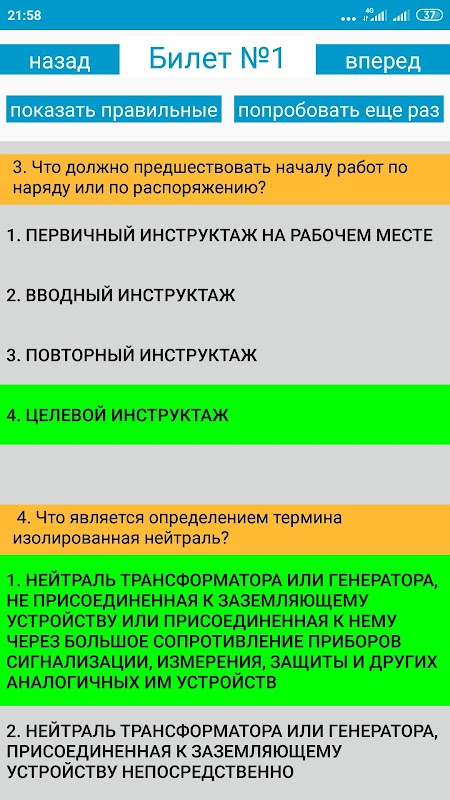 21:58 4G 37

назад

Билет №1

вперед

показать правильные

попробовать еще раз

3. Что должно предшествовать началу работ по наряду или по распоряжению?

1. ПЕРВИЧНЫЙ ИНСТРУКТАЖ НА РАБОЧЕМ МЕСТЕ

2. ВВОДНЫЙ ИНСТРУКТАЖ

3. ПОВТОРНЫЙ ИНСТРУКТАЖ

4. ЦЕЛЕВОЙ ИНСТРУКТАЖ

4. Что является определением термина изолированная нейтраль?

1. НЕЙТРАЛЬ ТРАНСФОРМАТОРА ИЛИ ГЕНЕРАТОРА, НЕ ПРИСОЕДИНЕННАЯ К ЗАЗЕМЛЯЮЩЕМУ УСТРОЙСТВУ ИЛИ ПРИСОЕДИНЕННАЯ К НЕМУ ЧЕРЕЗ БОЛЬШОЕ СОПРОТИВЛЕНИЕ ПРИБОРОВ СИГНАЛИЗАЦИИ, ИЗМЕРЕНИЯ, ЗАЩИТЫ И ДРУГИХ АНАЛОГИЧНЫХ ИМ УСТРОЙСТВ

2. НЕЙТРАЛЬ ТРАНСФОРМАТОРА ИЛИ ГЕНЕРАТОРА, ПРИСОЕДИНЕННАЯ К ЗАЗЕМЛЯЮЩЕМУ УСТРОЙСТВУ НЕПОСРЕДСТВЕННО